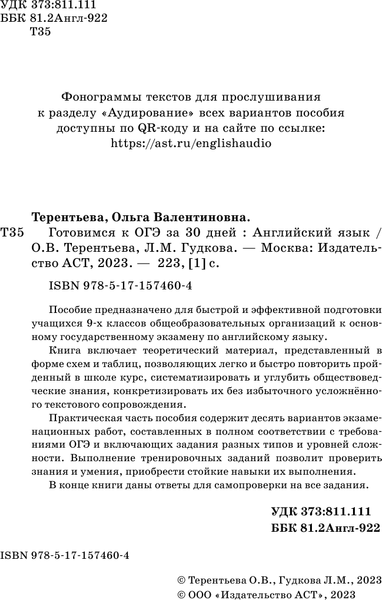 УДК 373:811.111
ББК 81.2Англ-922
Т35

Фонограммы текстов для прослушивания к разделу «Аудирование» всех вариантов пособия доступны по QR-коду и на сайте по ссылке: https://ast.ru/englishaudio

Терентьева, Ольга Валентиновна.
Т35 Готовимся к ОГЭ за 30 дней : Английский язык / О.В. Терентьева, Л.М. Гудкова. — Москва: Издательство АСТ, 2023. — 223, [1] с.

ISBN 978-5-17-157460-4

Пособие предназначено для быстрой и эффективной подготовки учащихся 9-х классов общеобразовательных организаций к основному государственному экзамену по английскому языку.

Книга включает теоретический материал, представленный в форме схем и таблиц, позволяющих легко и быстро повторить пройденный в школе курс, систематизировать и углубить обществоведческие знания, конкретизировать их без избыточного усложнённого текстового сопровождения.

Практическая часть пособия содержит десять вариантов экзаменационных работ, составленных в полном соответствии с требованиями ОГЭ и включающих задания разных типов и уровней сложности. Выполнение тренировочных заданий позволит проверить знания и умения, приобрести стойкие навыки их выполнения.

В конце книги даны ответы для самопроверки на все задания.

УДК 373:811.111
ББК 81.2Англ-922

ISBN 978-5-17-157460-4

© Терентьева О.В., Гудкова Л.М., 2023
© ООО «Издательство АСТ», 2023